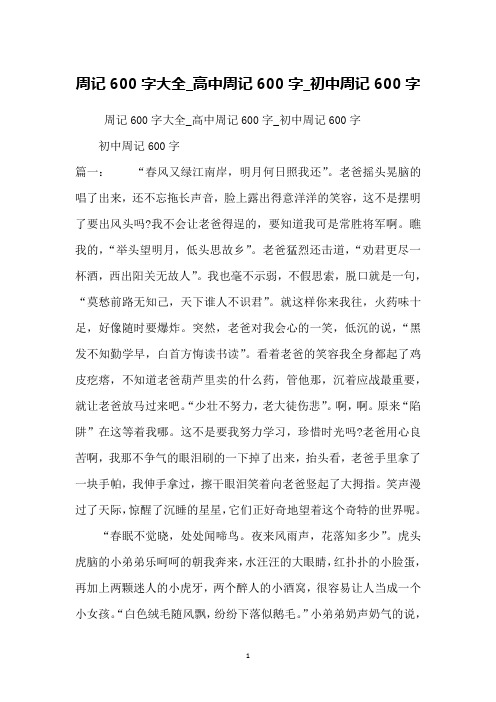 周记 600 字大全_高中周记 600 字_初中周记 600 字

周记 600 字大全_高中周记 600 字_初中周记 600 字

初中周记 600 字

篇一： “春风又绿江南岸，明月何日照我还”。老爸摇头晃脑的唱了出来，还不忘拖长声音，脸上露出得意洋洋的笑容，这不是摆明了要出风头吗?我不会让老爸得逞的，要知道我可是常胜将军啊。瞧我的，“举头望明月，低头思故乡”。老爸猛烈还击道，“劝君更尽一杯酒，西出阳关无故人”。我也毫不示弱，不假思索，脱口就是一句，“莫愁前路无知己，天下谁人不识君”。就这样你来我往，火药味十足，好像随时要爆炸。突然，老爸对我会心的一笑，低沉的说，“黑发不知勤学早，白首方悔读书读”。看着老爸的笑容我全身都起了鸡皮疙瘩，不知道老爸葫芦里卖的什么药，管他那，沉着应战最重要，就让老爸放马过来吧。“少壮不努力，老大徒伤悲”。啊，啊。原来“陷阱”在这等着我哪。这不是要我努力学习，珍惜时光吗?老爸用心良苦啊，我那不争气的眼泪刷的一下掉了出来，抬头看，老爸手里拿了一块手帕，我伸手拿过，擦干眼泪笑着向老爸竖起了大拇指。笑声漫过了天际，惊醒了沉睡的星星，它们正好奇地望着这个奇特的世界呢。

“春眠不觉晓，处处闻啼鸟。夜来风雨声，花落知多少”。虎头虎脑的小弟弟乐呵呵的朝我奔来，水汪汪的大眼睛，红扑扑的小脸蛋，再加上两颗迷人的小虎牙，两个醉人的小酒窝，很容易让人当成一个小女孩。“白色绒毛随风飘，纷纷下落似鹅毛。”小弟弟奶声奶气的说，

1